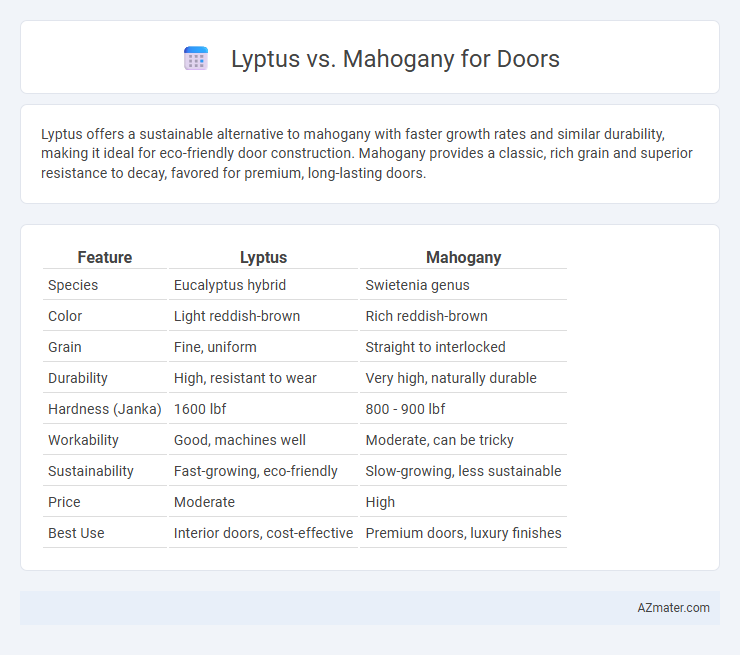 Lyptus vs. Mahogany for Doors

Lyptus offers a sustainable alternative to mahogany with faster growth rates and similar durability, making it ideal for eco-friendly door construction. Mahogany provides a classic, rich grain and superior resistance to decay, favored for premium, long-lasting doors.

| Feature | Lyptus | Mahogany |
|---|---|---|
| Species | Eucalyptus hybrid | Swietenia genus |
| Color | Light reddish-brown | Rich reddish-brown |
| Grain | Fine, uniform | Straight to interlocked |
| Durability | High, resistant to wear | Very high, naturally durable |
| Hardness (Janka) | 1600 lbf | 800 - 900 lbf |
| Workability | Good, machines well | Moderate, can be tricky |
| Sustainability | Fast-growing, eco-friendly | Slow-growing, less sustainable |
| Price | Moderate | High |
| Best Use | Interior doors, cost-effective | Premium doors, luxury finishes |

AZmater.com